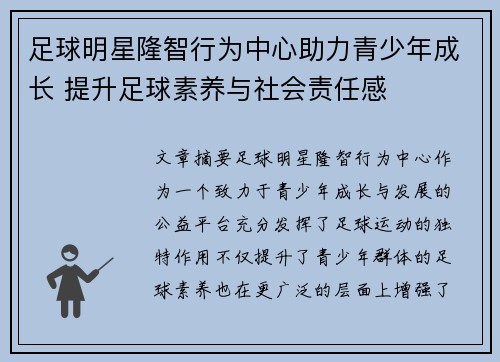 足球明星隆智行为中心助力青少年成长 提升足球素养与社会责任感

文章摘要足球明星隆智行为中心作为一个致力于青少年成长与发展的公益平台充分发挥了足球运动的独特作用不仅提升了青少年群体的足球素养也在更广泛的层面上增强了